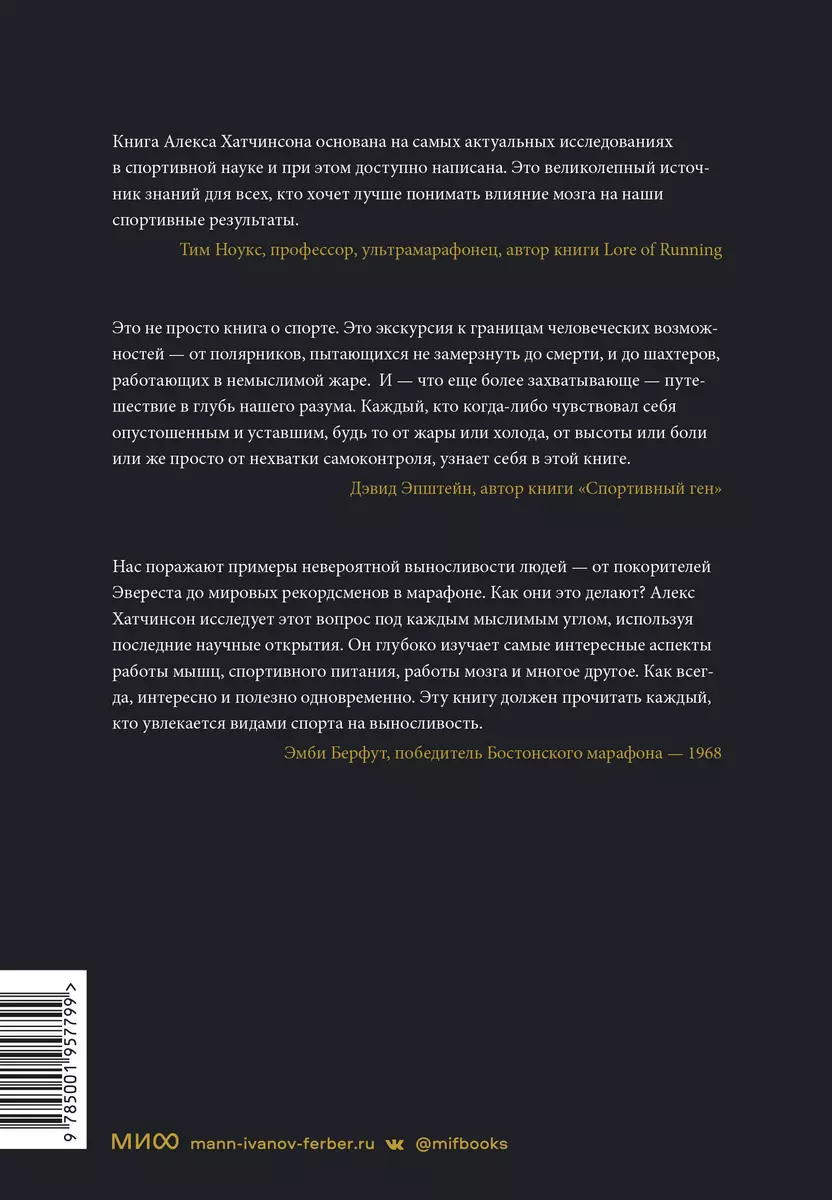 Книга Алекса Хатчинсона основана на самых актуальных исследованиях в спортивной науке и при этом доступно написана. Это великолепный источник знаний для всех, кто хочет лучше понимать влияние мозга на наши спортивные результаты.

Тим Ноукс, профессор, ультрамарафонец, автор книги Lore of Running

Это не просто книга о спорте. Это экскурсия к границам человеческих возможностей — от полярников, пытающихся не замерзнуть до смерти, и до шахтеров, работающих в немыслимой жаре. И — что еще более захватывающе — путешествие в глубь нашего разума. Каждый, кто когда-либо чувствовал себя опустошенным и уставшим, будь то от жары или холода, от высоты или боли или же просто от нехватки самоконтроля, узнает себя в этой книге.

Дэвид Эпштейн, автор книги «Спортивный ген»

Нас поражают примеры невероятной выносливости людей — от покорителей Эвереста до мировых рекордсменов в марафоне. Как они это делают? Алекс Хатчинсон исследует этот вопрос под каждым мыслимым углом, используя последние научные открытия. Он глубоко изучает самые интересные аспекты работы мышц, спортивного питания, работы мозга и многое другое. Как всегда, интересно и полезно одновременно. Эту книгу должен прочитать каждый, кто увлекается видами спорта на выносливость.

Эмби Берфут, победитель Бостонского марафона — 1968

9 785001 957799 >

МИФ mann-ivanov-ferber.ru @mifbooks